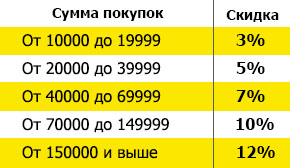 | Сумма покупок | Скидка |
|---|---|
| От 10000 до 19999 | 3% |
| От 20000 до 39999 | 5% |
| От 40000 до 69999 | 7% |
| От 70000 до 149999 | 10% |
| От 150000 и выше | 12% |